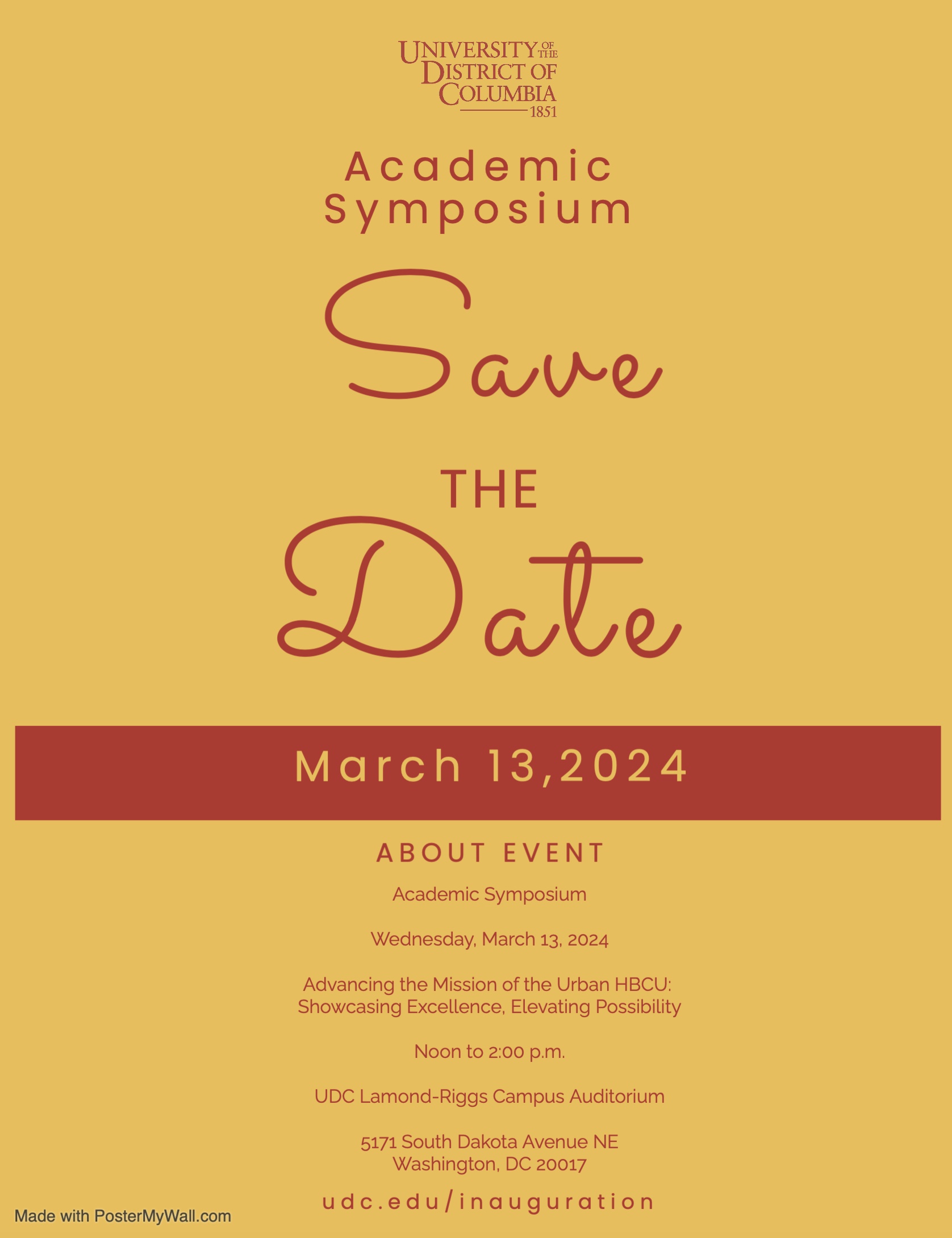 UNIVERSITY OF THE
DISTRICT OF
COLUMBIA
1851

Academic
Symposium

Save

THE

Date

March 13,2024

ABOUT EVENT

Academic Symposium

Wednesday, March 13, 2024

Advancing the Mission of the Urban HBCU:
Showcasing Excellence, Elevating Possibility

Noon to 2:00 p.m.

UDC Lamond-Riggs Campus Auditorium

5171 South Dakota Avenue NE
Washington, DC 20017

udc.edu/inauguration

Made with PosterMyWall.com